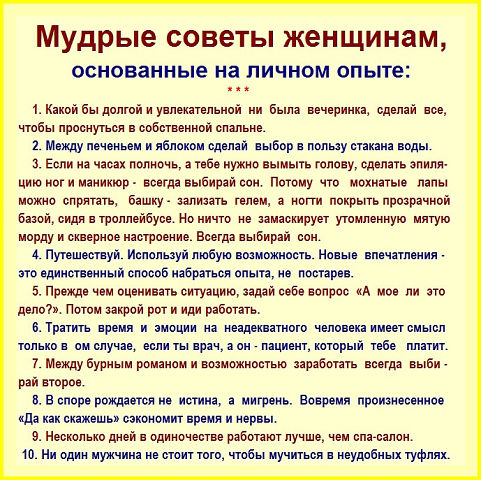 Мудрые советы женщинам,
основанные на личном опыте:
* * *

1. Какой бы долгой и увлекательной ни была вечеринка, сделай все, чтобы проснуться в собственной спальне.

2. Между печеньем и яблоком сделай выбор в пользу стакана воды.

3. Если на часах полночь, а тебе нужно вымыть голову, сделать эпиляцию ног и маникюр - всегда выбирай сон. Потому что мохнатые лапы можно спрятать, башку - зализать гелем, а ногти покрыть прозрачной базой, сидя в троллейбусе. Но ничто не замаскирует утомленную мятую морду и скверное настроение. Всегда выбирай сон.

4. Путешествуй. Используй любую возможность. Новые впечатления - это единственный способ набраться опыта, не постарев.

5. Прежде чем оценивать ситуацию, задай себе вопрос «А мое ли это дело?». Потом закрой рот и иди работать.

6. Тратить время и эмоции на неадекватного человека имеет смысл только в ом случае, если ты врач, а он - пациент, который тебе платит.

7. Между бурным романом и возможностью заработать всегда выбирай второе.

8. В споре рождается не истина, а мигрень. Вовремя произнесенное «Да как скажешь» сэкономит время и нервы.

9. Несколько дней в одиночестве работают лучше, чем спа-салон.

10. Ни один мужчина не стоит того, чтобы мучиться в неудобных туфлях.